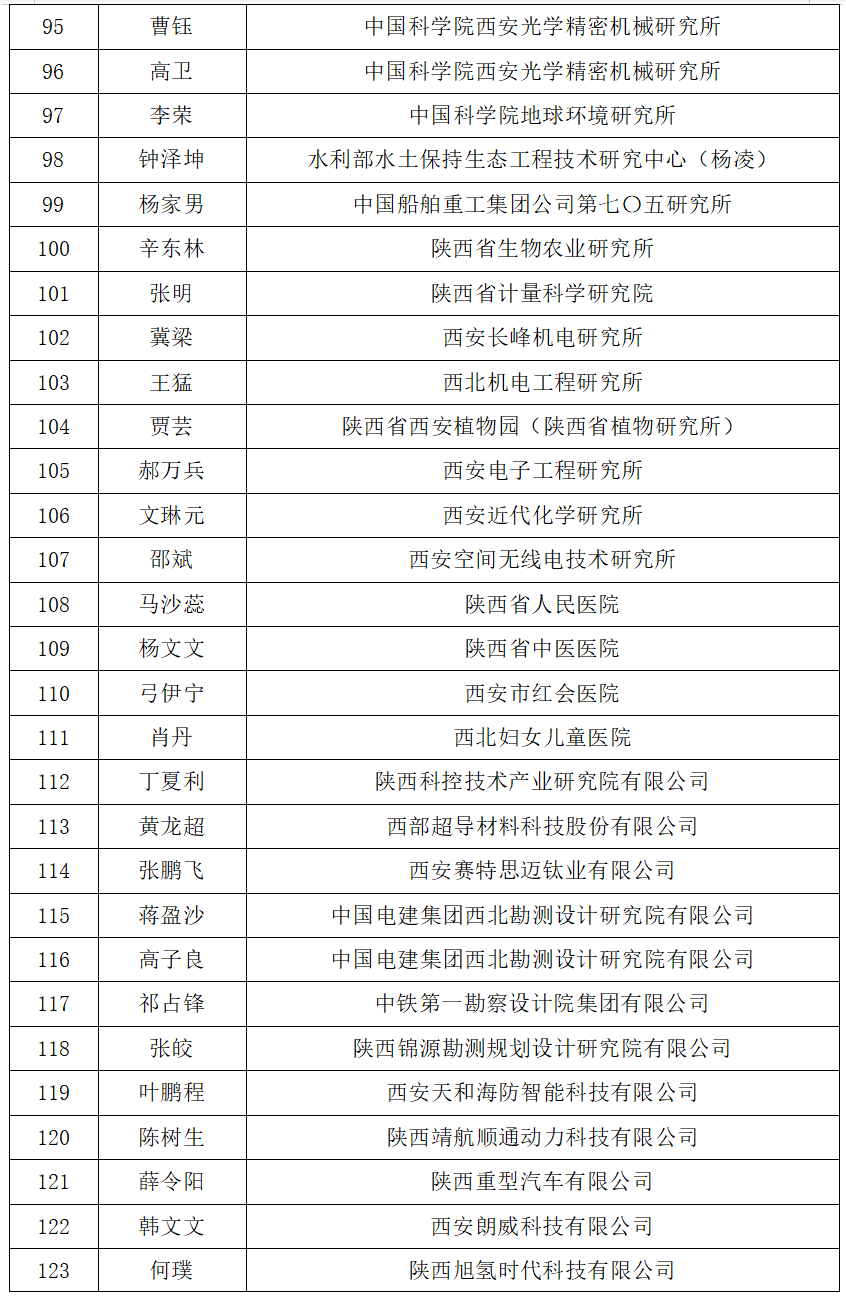 | 95 | 曹钰 | 中国科学院西安光学精密机械研究所 |
|---|---|---|
| 96 | 高卫 | 中国科学院西安光学精密机械研究所 |
| 97 | 李荣 | 中国科学院地球环境研究所 |
| 98 | 钟泽坤 | 水利部水土保持生态工程技术研究中心（杨凌） |
| 99 | 杨家男 | 中国船舶重工集团公司第七〇五研究所 |
| 100 | 辛东林 | 陕西省生物农业研究所 |
| 101 | 张明 | 陕西省计量科学研究院 |
| 102 | 冀梁 | 西安长峰机电研究所 |
| 103 | 王猛 | 西北机电工程研究所 |
| 104 | 贾芸 | 陕西省西安植物园（陕西省植物研究所） |
| 105 | 郝万兵 | 西安电子工程研究所 |
| 106 | 文琳元 | 西安近代化学研究所 |
| 107 | 邵斌 | 西安空间无线电技术研究所 |
| 108 | 马沙蕊 | 陕西省人民医院 |
| 109 | 杨文文 | 陕西省中医医院 |
| 110 | 弓伊宁 | 西安市红会医院 |
| 111 | 肖丹 | 西北妇女儿童医院 |
| 112 | 丁夏利 | 陕西科控技术产业研究院有限公司 |
| 113 | 黄龙超 | 西部超导材料科技股份有限公司 |
| 114 | 张鹏飞 | 西安赛特思迈钛业有限公司 |
| 115 | 蒋盈沙 | 中国电建集团西北勘测设计研究院有限公司 |
| 116 | 高子良 | 中国电建集团西北勘测设计研究院有限公司 |
| 117 | 祁占锋 | 中铁第一勘察设计院集团有限公司 |
| 118 | 张皎 | 陕西锦源勘测规划设计研究院有限公司 |
| 119 | 叶鹏程 | 西安天和海防智能科技有限公司 |
| 120 | 陈树生 | 陕西靖航顺通动力科技有限公司 |
| 121 | 薛令阳 | 陕西重型汽车有限公司 |
| 122 | 韩文文 | 西安朗威科技有限公司 |
| 123 | 何璞 | 陕西旭氢时代科技有限公司 |